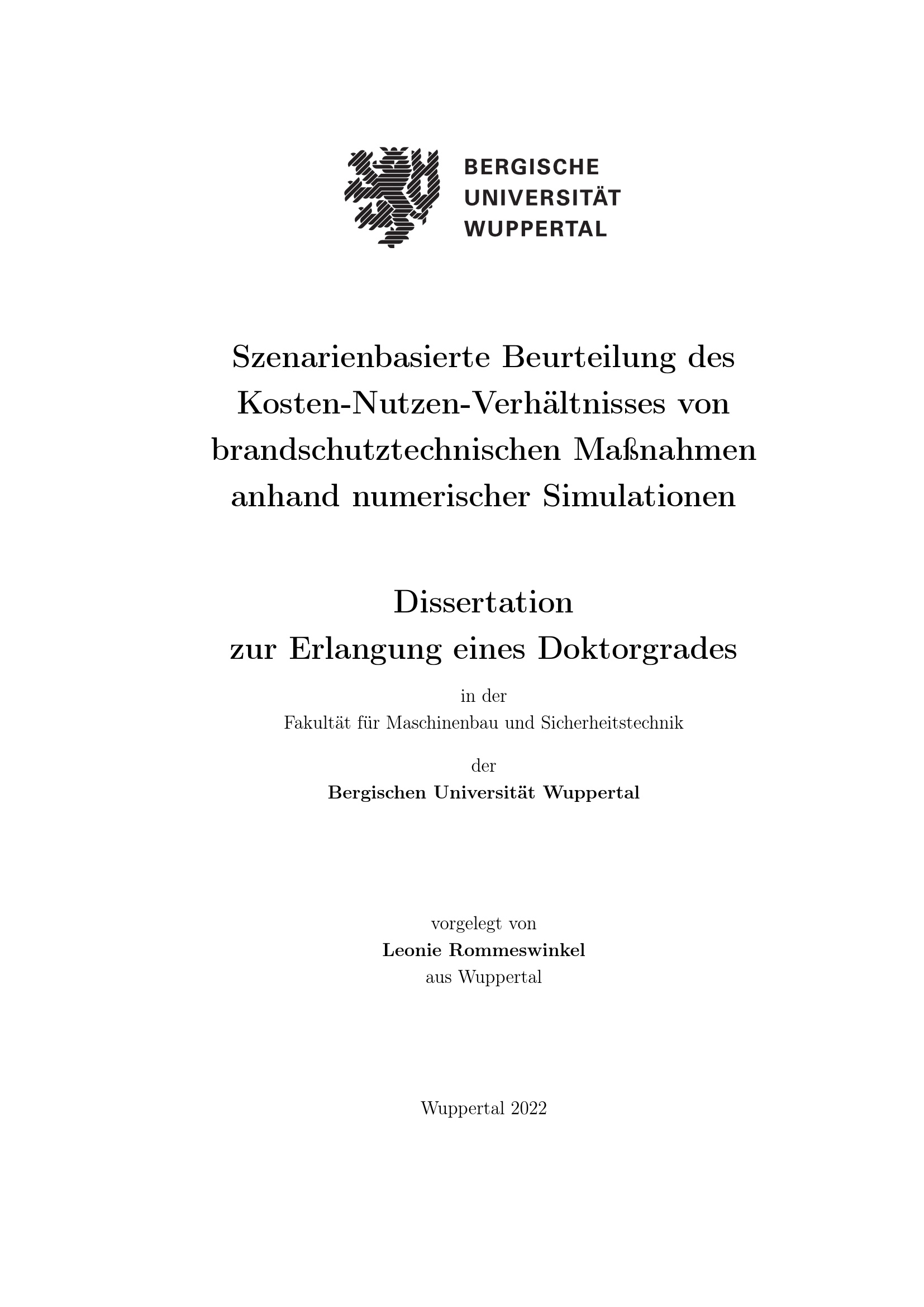 BERGISCHE
UNIVERSITÄT
WUPPERTAL

Szenarienbasierte Beurteilung des Kosten-Nutzen-Verhältnisses von brandschutztechnischen Maßnahmen anhand numerischer Simulationen

Dissertation
zur Erlangung eines Doktorgrades

in der
Fakultät für Maschinenbau und Sicherheitstechnik

der
Bergischen Universität Wuppertal

vorgelegt von
Leonie Rommeswinkel
aus Wuppertal

Wuppertal 2022